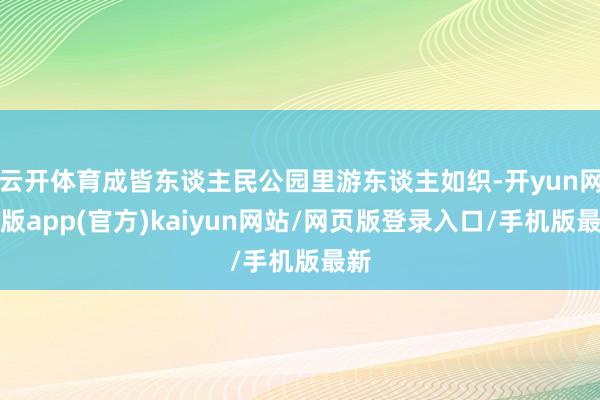 云开体育成皆东谈主民公园里游东谈主如织-开yun网
版app(官方)kaiyun网站/网页版登录入口/手机版最
/手机版最新